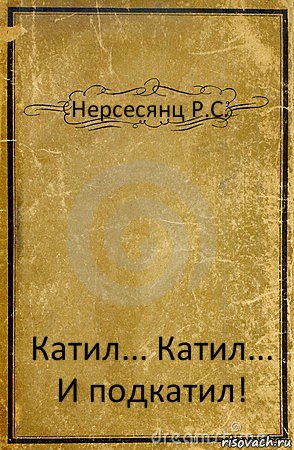 Нерсесянц Р.С

Катил... Катил...
И подкатил!

dreamstime

risovach.ru